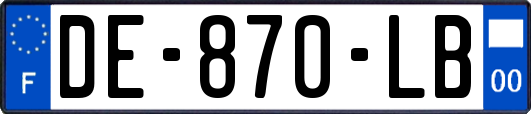 F
DE-870-LB
00